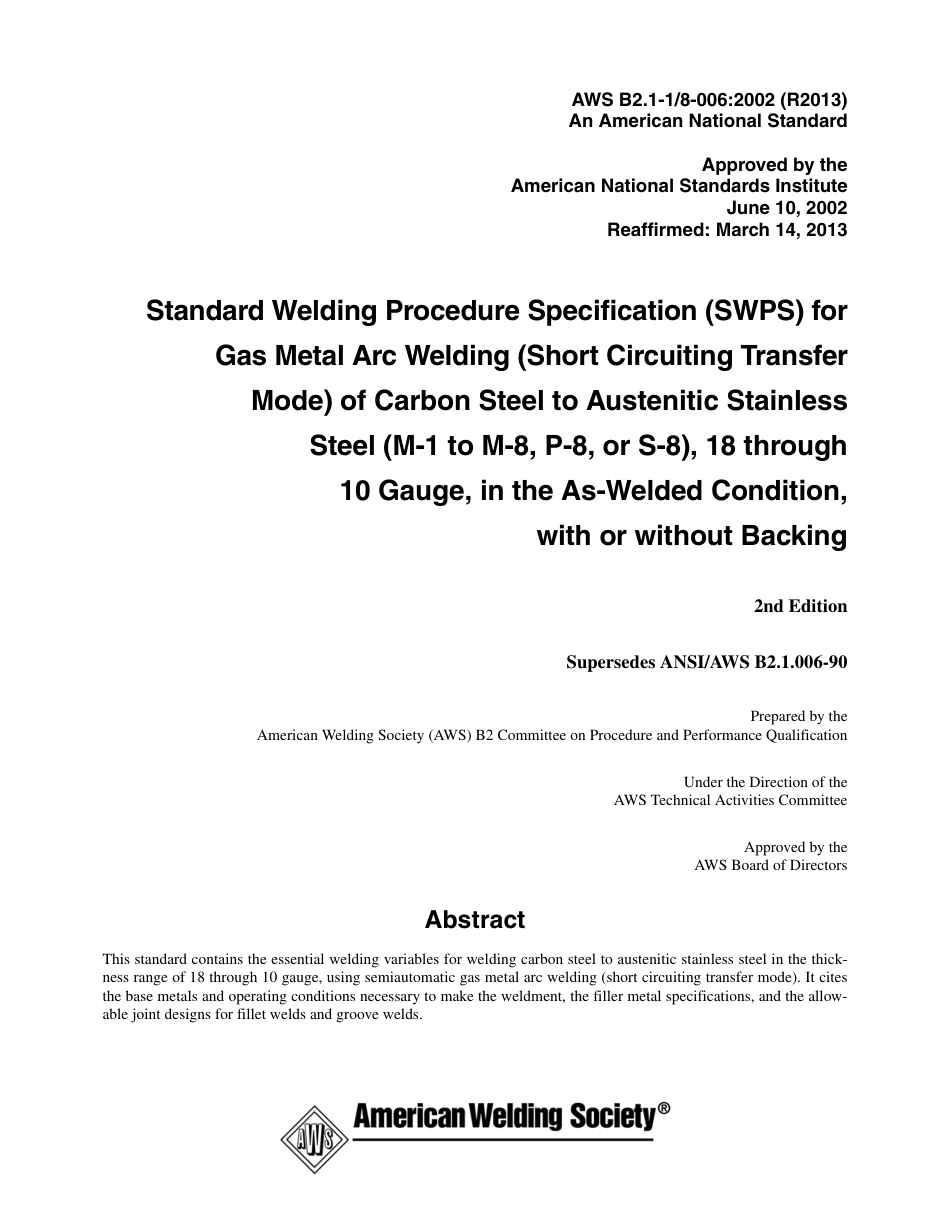 AWS B2.1-1/8-006:2002 (R2013)
An American National Standard

Approved by the
American National Standards Institute
June 10, 2002
Reaffirmed: March 14, 2013

Standard Welding Procedure Specification (SWPS) for Gas Metal Arc Welding (Short Circuiting Transfer Mode) of Carbon Steel to Austenitic Stainless Steel (M-1 to M-8, P-8, or S-8), 18 through 10 Gauge, in the As-Welded Condition, with or without Backing

2nd Edition

Supersedes ANSI/AWS B2.1.006-90

Prepared by the
American Welding Society (AWS) B2 Committee on Procedure and Performance Qualification

Under the Direction of the
AWS Technical Activities Committee

Approved by the
AWS Board of Directors

Abstract

This standard contains the essential welding variables for welding carbon steel to austenitic stainless steel in the thickness range of 18 through 10 gauge, using semiautomatic gas metal arc welding (short circuiting transfer mode). It cites the base metals and operating conditions necessary to make the weldment, the filler metal specifications, and the allowable joint designs for fillet welds and groove welds.

AWS

American Welding Society®